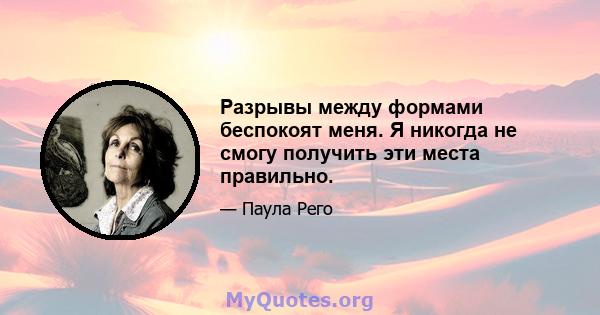 Разрывы между формами беспокоят меня. Я никогда не смогу получить эти места правильно.

— Паула Рего

MyQuotes.org